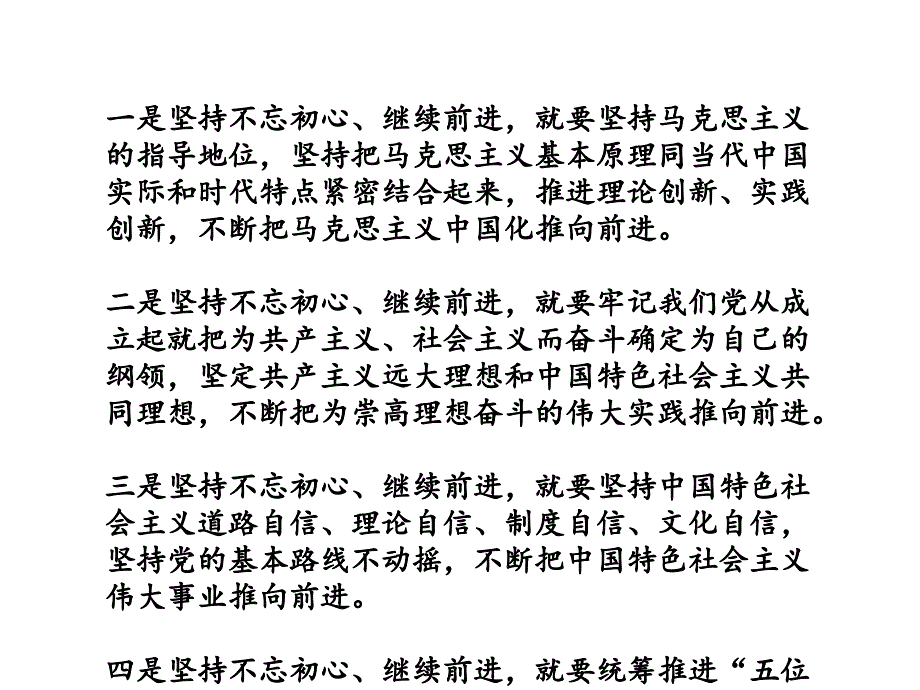 一是坚持不忘初心、继续前进，就要坚持马克思主义的指导地位，坚持把马克思主义基本原理同当代中国实际和时代特点紧密结合起来，推进理论创新、实践创新，不断把马克思主义中国化推向前进。

二是坚持不忘初心、继续前进，就要牢记我们党从成立起就把为共产主义、社会主义而奋斗确定为自己的纲领，坚定共产主义远大理想和中国特色社会主义共同理想，不断把为崇高理想奋斗的伟大实践推向前进。

三是坚持不忘初心、继续前进，就要坚持中国特色社会主义道路自信、理论自信、制度自信、文化自信，坚持党的基本路线不动摇，不断把中国特色社会主义伟大事业推向前进。

四是坚持不忘初心、继续前进，就要统筹推进“五位